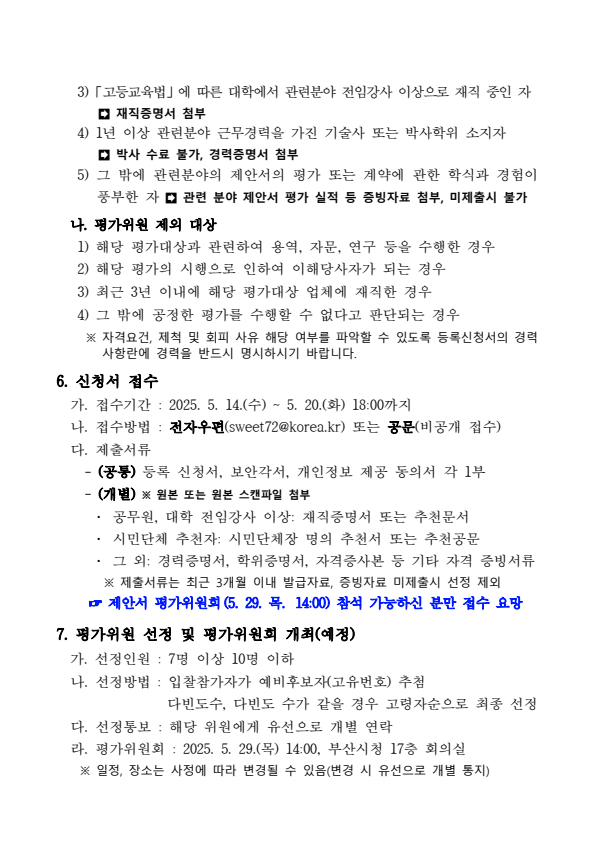 3) 「고등교육법」에 따른 대학에서 관련분야 전임강사 이상으로 재직 중인 자
➡ 재직증명서 첨부

4) 1년 이상 관련분야 근무경력을 가진 기술사 또는 박사학위 소지자
➡ 박사 수료 불가, 경력증명서 첨부

5) 그 밖에 관련분야의 제안서의 평가 또는 계약에 관한 학식과 경험이 풍부한 자 ➡ 관련 분야 제안서 평가 실적 등 증빙자료 첨부, 미제출시 불가

나. 평가위원 제외 대상

1) 해당 평가대상과 관련하여 용역, 자문, 연구 등을 수행한 경우
2) 해당 평가의 시행으로 인하여 이해당사자가 되는 경우
3) 최근 3년 이내에 해당 평가대상 업체에 재직한 경우
4) 그 밖에 공정한 평가를 수행할 수 없다고 판단되는 경우

※ 자격요건, 제척 및 회피 사유 해당 여부를 파악할 수 있도록 등록신청서의 경력 사항란에 경력을 반드시 명시하시기 바랍니다.

6. 신청서 접수

가. 접수기간 : 2025. 5. 14.(수) ~ 5. 20.(화) 18:00까지
나. 접수방법 : 전자우편(sweet72@korea.kr) 또는 공문(비공개 접수)
다. 제출서류
- (공통) 등록 신청서, 보안각서, 개인정보 제공 동의서 각 1부
- (개별) ※ 원본 또는 원본 스캔파일 첨부
· 공무원, 대학 전임강사 이상: 재직증명서 또는 추천문서
· 시민단체 추천자: 시민단체장 명의 추천서 또는 추천공문
· 그 외: 경력증명서, 학위증명서, 자격증사본 등 기타 자격 증빙서류
※ 제출서류는 최근 3개월 이내 발급자료, 증빙자료 미제출시 선정 제외
☞ 제안서 평가위원회(5. 29. 목. 14:00) 참석 가능하신 분만 접수 요망

7. 평가위원 선정 및 평가위원회 개최(예정)

가. 선정인원 : 7명 이상 10명 이하
나. 선정방법 : 입찰참가자가 예비후보자(고유번호) 추첨
다빈도수, 다빈도 수가 같을 경우 고령자순으로 최종 선정
다. 선정통보 : 해당 위원에게 유선으로 개별 연락
라. 평가위원회 : 2025. 5. 29.(목) 14:00, 부산시청 17층 회의실
※ 일정, 장소는 사정에 따라 변경될 수 있음(변경 시 유선으로 개별 통지)